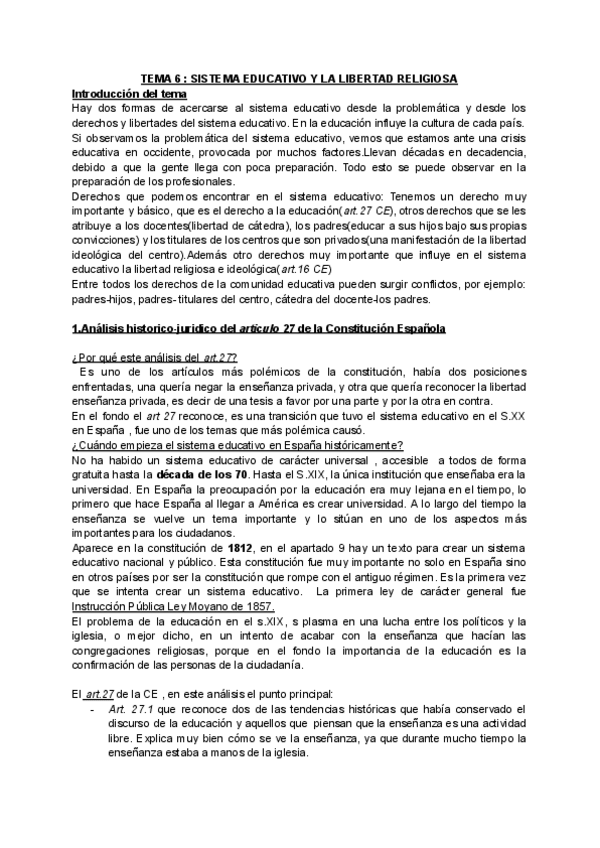 TEMA 6 : SISTEMA EDUCATIVO Y LA LIBERTAD RELIGIOSA

Introducción del tema

Hay dos formas de acercarse al sistema educativo desde la problemática y desde los derechos y libertades del sistema educativo. En la educación influye la cultura de cada país. Si observamos la problemática del sistema educativo, vemos que estamos ante una crisis educativa en occidente, provocada por muchos factores.Llevan décadas en decadencia, debido a que la gente llega con poca preparación. Todo esto se puede observar en la preparación de los profesionales.

Derechos que podemos encontrar en el sistema educativo: Tenemos un derecho muy importante y básico, que es el derecho a la educación(art.27 CE), otros derechos que se les atribuye a los docentes(libertad de cátedra), los padres(educar a sus hijos bajo sus propias convicciones) y los titulares de los centros que son privados(una manifestación de la libertad ideológica del centro).Además otro derechos muy importante que influye en el sistema educativo la libertad religiosa e ideológica(art.16 CE)

Entre todos los derechos de la comunidad educativa pueden surgir conflictos, por ejemplo: padres-hijos, padres- titulares del centro, cátedra del docente-los padres.

1.Análisis historico-juridico del articulo 27 de la Constitución Española

¿Por qué este análisis del art.27?

Es uno de los artículos más polémicos de la constitución, había dos posiciones enfrentadas, una quería negar la enseñanza privada, y otra que quería reconocer la libertad enseñanza privada, es decir de una tesis a favor por una parte y por la otra en contra.

En el fondo el art 27 reconoce, es una transición que tuvo el sistema educativo en el S.XX en España , fue uno de los temas que más polémica causó.

¿Cuándo empieza el sistema educativo en España históricamente?

No ha habido un sistema educativo de carácter universal , accesible a todos de forma gratuita hasta la década de los 70. Hasta el S.XIX, la única institución que enseñaba era la universidad. En España la preocupación por la educación era muy lejana en el tiempo, lo primero que hace España al llegar a América es crear universidad. A lo largo del tiempo la enseñanza se vuelve un tema importante y lo sitúan en uno de los aspectos más importantes para los ciudadanos.

Aparece en la constitución de 1812, en el apartado 9 hay un texto para crear un sistema educativo nacional y público. Esta constitución fue muy importante no solo en España sino en otros países por ser la constitución que rompe con el antiguo régimen. Es la primera vez que se intenta crear un sistema educativo. La primera ley de carácter general fue Instrucción Pública Ley Moyano de 1857.

El problema de la educación en el s.XIX, s plasma en una lucha entre los políticos y la iglesia, o mejor dicho, en un intento de acabar con la enseñanza que hacían las congregaciones religiosas, porque en el fondo la importancia de la educación es la confirmación de las personas de la ciudadanía.

El art.27 de la CE , en este análisis el punto principal:

- Art. 27.1 que reconoce dos de las tendencias históricas que había conservado el discurso de la educación y aquellos que piensan que la enseñanza es una actividad libre. Explica muy bien cómo se ve la enseñanza, ya que durante mucho tiempo la enseñanza estaba a manos de la iglesia.